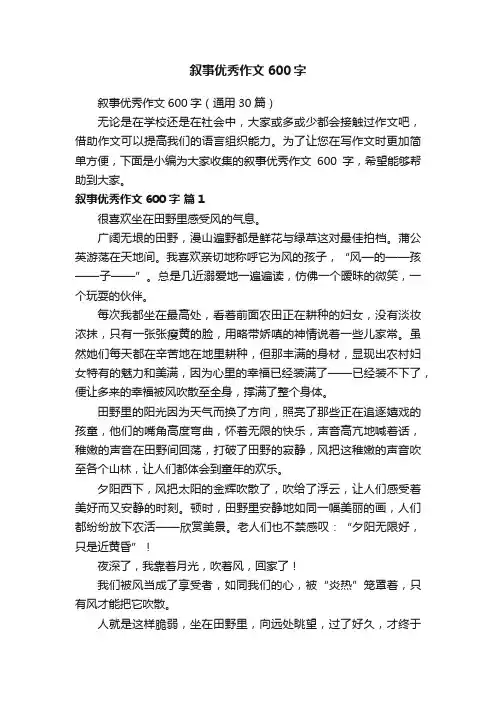 叙事优秀作文 600 字

叙事优秀作文 600 字（通用 30 篇）

无论是在学校还是在社会中，大家或多或少都会接触过作文吧，借助作文可以提高我们的语言组织能力。为了让您在写作文时更加简单方便，下面是小编为大家收集的叙事优秀作文 600 字，希望能够帮助到大家。

叙事优秀作文 600 字 篇 1

很喜欢坐在田野里感受风的气息。

广阔无垠的田野，漫山遍野都是鲜花与绿草这对最佳拍档。蒲公英游荡在天地间。我喜欢亲切地称呼它为风的孩子，“风—的——孩——子——”。总是几近溺爱地一遍遍读，仿佛一个暧昧的微笑，一个玩耍的伙伴。

每次我都坐在最高处，看着前面农田正在耕种的妇女，没有淡妆浓抹，只有一张张瘦黄的脸，用略带娇嗔的神情说着一些儿家常。虽然她们每天都在辛苦地在地里耕种，但那丰满的身材，显现出农村妇女特有的魅力和美满，因为心里的幸福已经装满了——已经装不下了，便让多来的幸福被风吹散至全身，撑满了整个身体。

田野里的阳光因为天气而换了方向，照亮了那些正在追逐嬉戏的孩童，他们的嘴角高度弯曲，怀着无限的快乐，声音高亢地喊着话，稚嫩的声音在田野间回荡，打破了田野的寂静，风把这稚嫩的声音吹至各个山林，让人们都体会到童年的欢乐。

夕阳西下，风把太阳的金辉吹散了，吹给了浮云，让人们感受着美好而又安静的时刻。顿时，田野里安静地如同一幅美丽的画，人们都纷纷放下农活——欣赏美景。老人们也不禁感叹：“夕阳无限好，只是近黄昏”！

夜深了，我靠着月光，吹着风，回家了！

我们被风当成了享受者，如同我们的心，被“炎热”笼罩着，只有风才能把它吹散。

人就是这样脆弱，坐在田野里，向远处眺望，过了好久，才终于